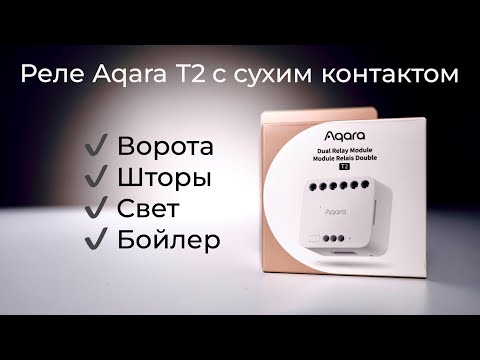 Реле Aqara T2 с сухим контактом

✓ Ворота
✓ Шторы
✓ Свет
✓ Бойлер

Aqara
Dual Relay Module
Module Relais Double
T2

Aqara